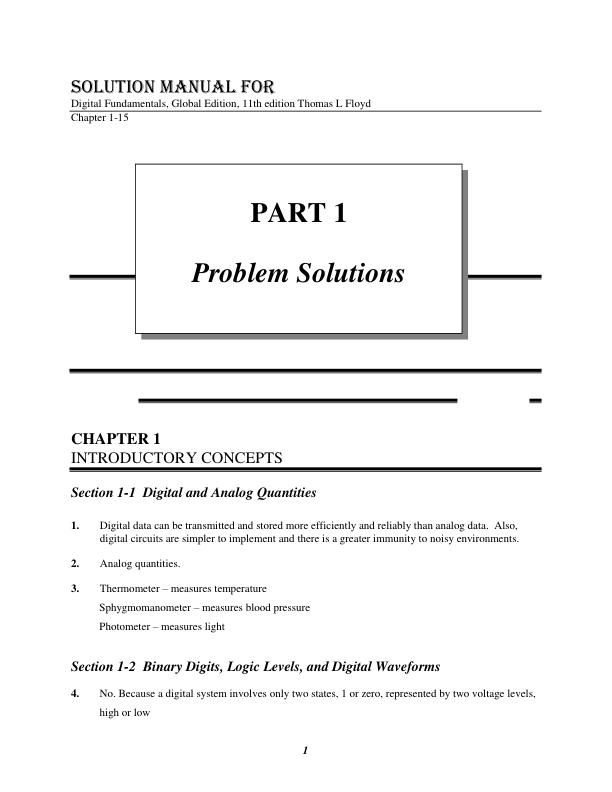 SOLUTION MANUAL FOR
Digital Fundamentals, Global Edition, 11th edition Thomas L Floyd
Chapter 1-15

PART 1

Problem Solutions

CHAPTER 1
INTRODUCTORY CONCEPTS

Section 1-1 Digital and Analog Quantities

1. Digital data can be transmitted and stored more efficiently and reliably than analog data. Also, digital circuits are simpler to implement and there is a greater immunity to noisy environments.

2. Analog quantities.

3. Thermometer – measures temperature
Sphygmomanometer – measures blood pressure
Photometer – measures light

Section 1-2 Binary Digits, Logic Levels, and Digital Waveforms

4. No. Because a digital system involves only two states, 1 or zero, represented by two voltage levels, high or low

1